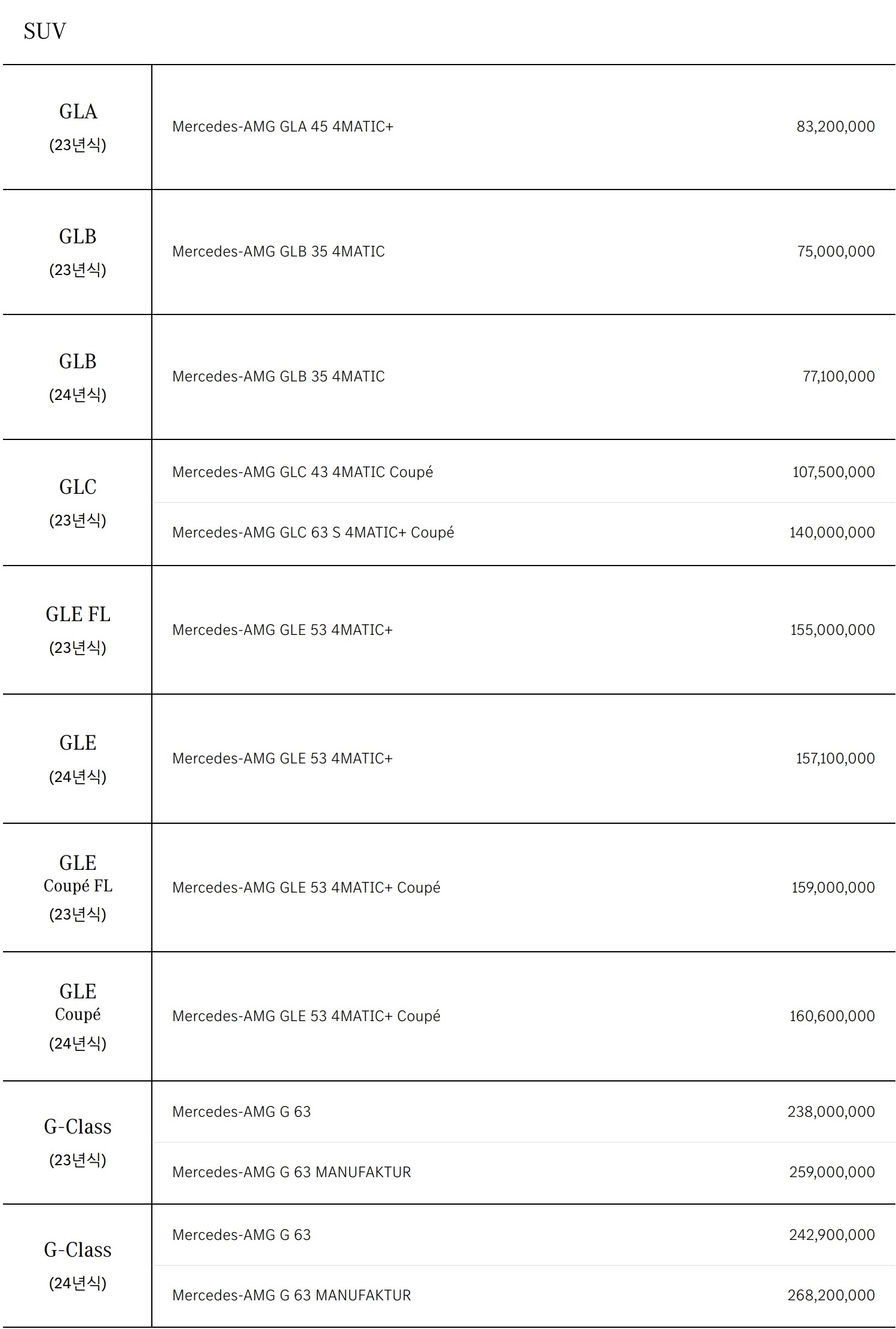 SUV

| | | |
|---|---|---|
| GLA (23년식) | Mercedes-AMG GLA 45 4MATIC+ | 83,200,000 |
| GLB (23년식) | Mercedes-AMG GLB 35 4MATIC | 75,000,000 |
| GLB (24년식) | Mercedes-AMG GLB 35 4MATIC | 77,100,000 |
| GLC (23년식) | Mercedes-AMG GLC 43 4MATIC Coupé | 107,500,000 |
| | Mercedes-AMG GLC 63 S 4MATIC+ Coupé | 140,000,000 |
| GLE FL (23년식) | Mercedes-AMG GLE 53 4MATIC+ | 155,000,000 |
| GLE (24년식) | Mercedes-AMG GLE 53 4MATIC+ | 157,100,000 |
| GLE Coupé FL (23년식) | Mercedes-AMG GLE 53 4MATIC+ Coupé | 159,000,000 |
| GLE Coupé (24년식) | Mercedes-AMG GLE 53 4MATIC+ Coupé | 160,600,000 |
| G-Class (23년식) | Mercedes-AMG G 63 | 238,000,000 |
| | Mercedes-AMG G 63 MANUFAKTUR | 259,000,000 |
| G-Class (24년식) | Mercedes-AMG G 63 | 242,900,000 |
| | Mercedes-AMG G 63 MANUFAKTUR | 268,200,000 |